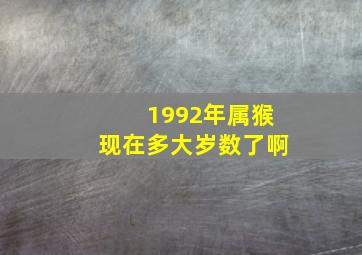 1992年属猴
现在多大岁数了啊